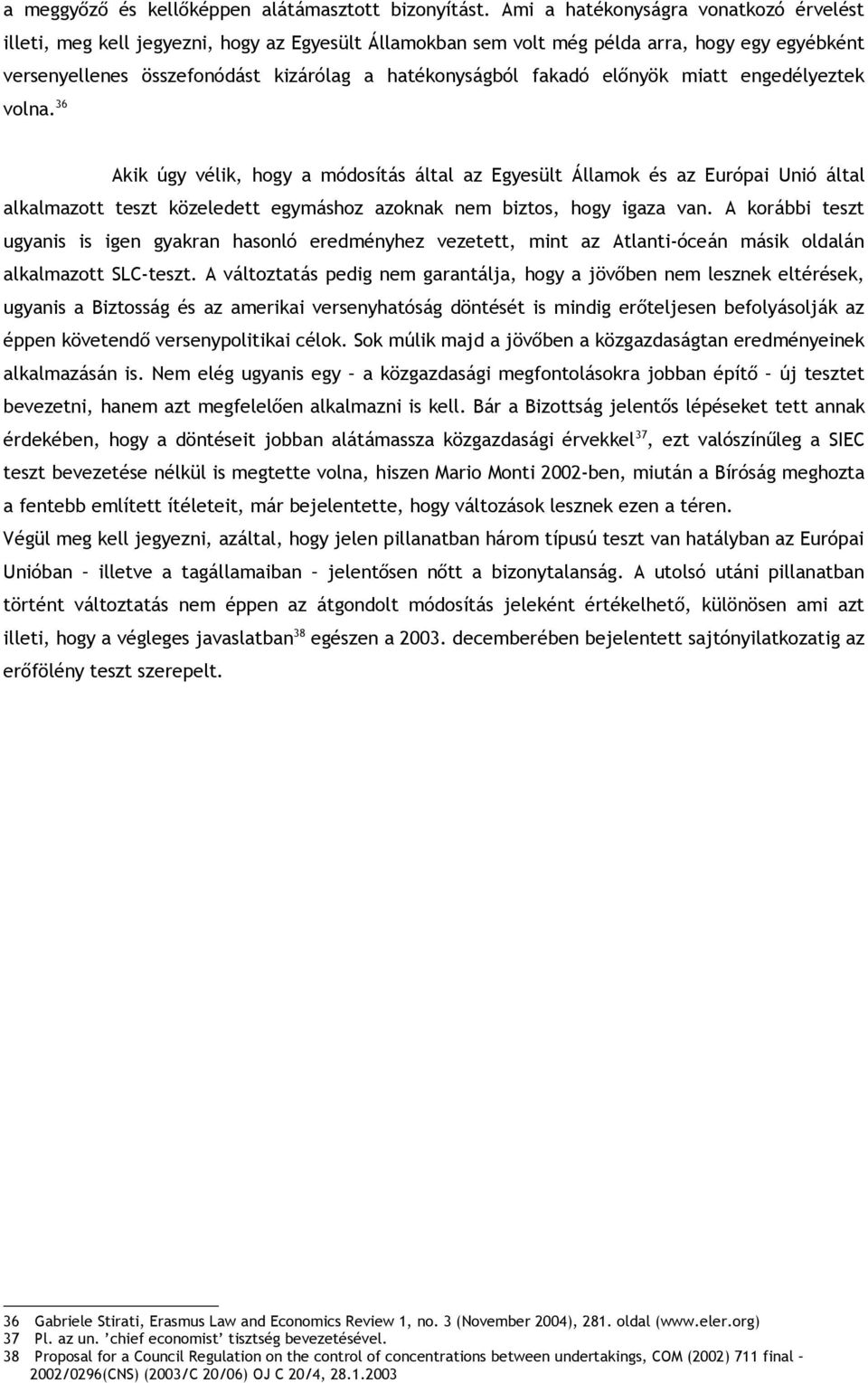 a meggyőző és kellőképpen alátámasztott bizonyítást. Ami a hatékonyságra vonatkozó érvelést illeti, meg kell jegyezni, hogy az Egyesült Államokban sem volt még példa arra, hogy egy egyébként versenyellenes összefonódást kizárólag a hatékonyságból fakadó előnyök miatt engedélyeztek volna.$^{36}$

Akik úgy vélik, hogy a módosítás által az Egyesült Államok és az Európai Unió által alkalmazott teszt közeledett egymáshoz azoknak nem biztos, hogy igaza van. A korábbi teszt ugyanis is igen gyakran hasonló eredményhez vezetett, mint az Atlanti-óceán másik oldalán alkalmazott SLC-teszt. A változtatás pedig nem garantálja, hogy a jövőben nem lesznek eltérések, ugyanis a Biztosság és az amerikai versenyhatóság döntését is mindig erőteljesen befolyásolják az éppen követendő versenypolitikai célok. Sok múlik majd a jövőben a közgazdaságtan eredményeinek alkalmazásán is. Nem elég ugyanis egy – a közgazdasági megfontolásokra jobban építő – új tesztet bevezetni, hanem azt megfelelően alkalmazni is kell. Bár a Bizottság jelentős lépéseket tett annak érdekében, hogy a döntéseit jobban alátámassza közgazdasági érvekkel$^{37}$, ezt valószínűleg a SIEC teszt bevezetése nélkül is megtette volna, hiszen Mario Monti 2002-ben, miután a Bíróság meghozta a fentebb említett ítéleteit, már bejelentette, hogy változások lesznek ezen a téren.
Végül meg kell jegyezni, azáltal, hogy jelen pillanatban három típusú teszt van hatályban az Európai Unióban – illetve a tagállamaiban – jelentősen nőtt a bizonytalanság. A utolsó utáni pillanatban történt változtatás nem éppen az átgondolt módosítás jeleként értékelhető, különösen ami azt illeti, hogy a végleges javaslatban$^{38}$ egészen a 2003. decemberében bejelentett sajtónyilatkozatig az erőfölény teszt szerepelt.

36 Gabriele Stirati, Erasmus Law and Economics Review 1, no. 3 (November 2004), 281. oldal (www.eler.org)
37 Pl. az un. 'chief economist' tisztség bevezetésével.
38 Proposal for a Council Regulation on the control of concentrations between undertakings, COM (2002) 711 final – 2002/0296(CNS) (2003/C 20/06) OJ C 20/4, 28.1.2003